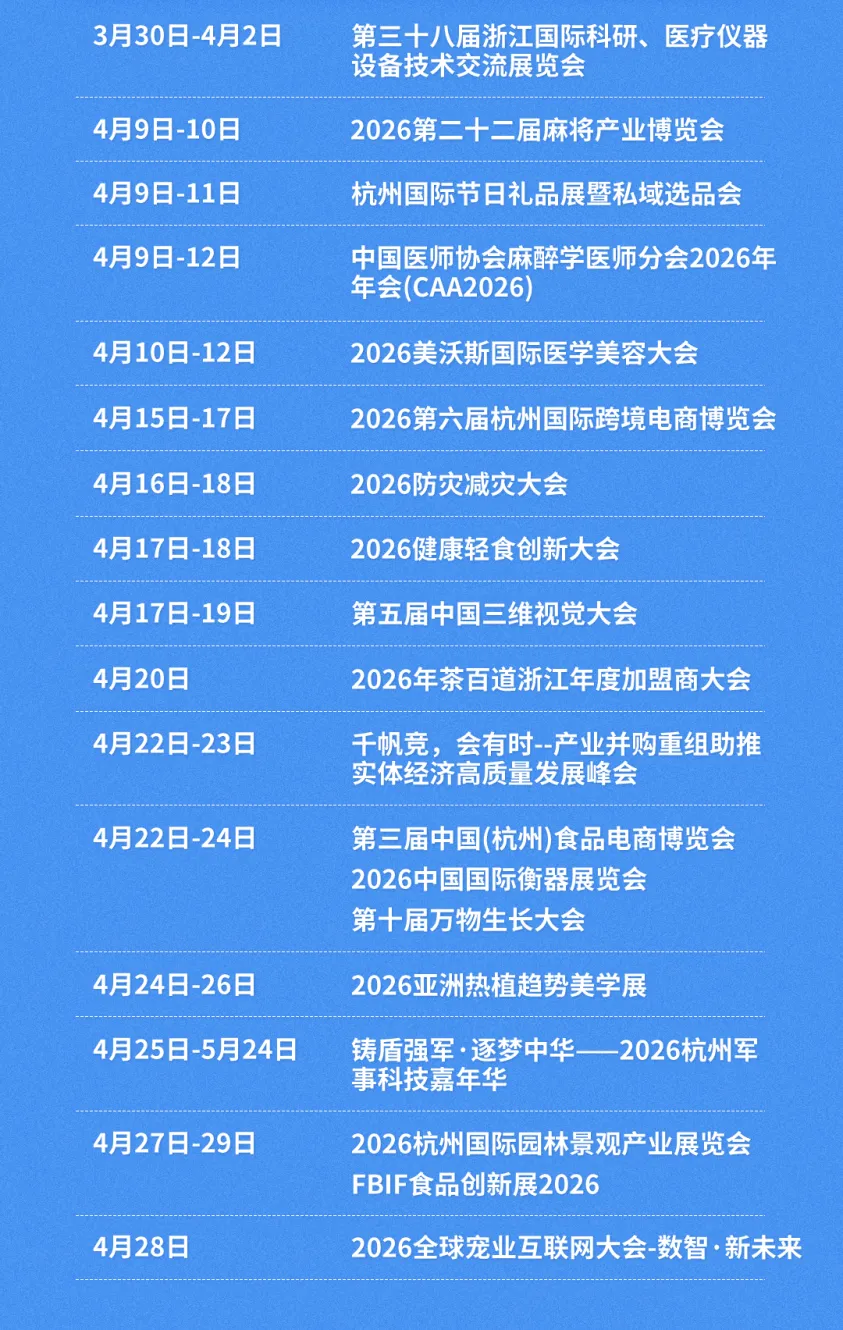 3月30日-4月2日 第三十八届浙江国际科研、医疗仪器设备技术交流展览会

4月9日-10日 2026第二十二届麻将产业博览会

4月9日-11日 杭州国际节日礼品展暨私域选品会

4月9日-12日 中国医师协会麻醉学医师分会2026年年会(CAA2026)

4月10日-12日 2026美沃斯国际医学美容大会

4月15日-17日 2026第六届杭州国际跨境电商博览会

4月16日-18日 2026防灾减灾大会

4月17日-18日 2026健康轻食创新大会

4月17日-19日 第五届中国三维视觉大会

4月20日 2026年茶百道浙江年度加盟商大会

4月22日-23日 千帆竞，会有时--产业并购重组助推实体经济高质量发展峰会

4月22日-24日 第三届中国(杭州)食品电商博览会
2026中国国际衡器展览会
第十届万物生长大会

4月24日-26日 2026亚洲热植趋势美学展

4月25日-5月24日 铸盾强军·逐梦中华——2026杭州军事科技嘉年华

4月27日-29日 2026杭州国际园林景观产业展览会
FBIF食品创新展2026

4月28日 2026全球宠业互联网大会-数智·新未来